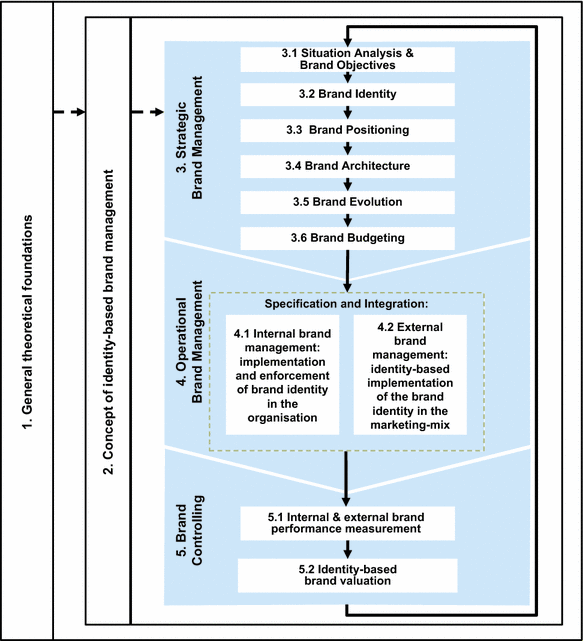 1. General theoretical foundations

2. Concept of identity-based brand management

3. Strategic Brand Management

3.1 Situation Analysis & Brand Objectives

3.2 Brand Identity

3.3 Brand Positioning

3.4 Brand Architecture

3.5 Brand Evolution

3.6 Brand Budgeting

4. Operational Brand Management

Specification and Integration:

4.1 Internal brand management: implementation and enforcement of brand identity in the organisation

4.2 External brand management: identity-based implementation of the brand identity in the marketing-mix

5. Brand Controlling

5.1 Internal & external brand performance measurement

5.2 Identity-based brand valuation